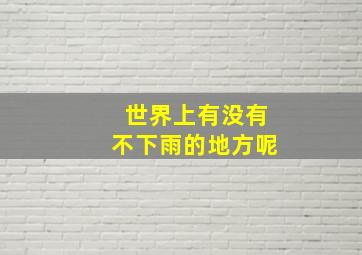 世界上有没有
不下雨的地方呢